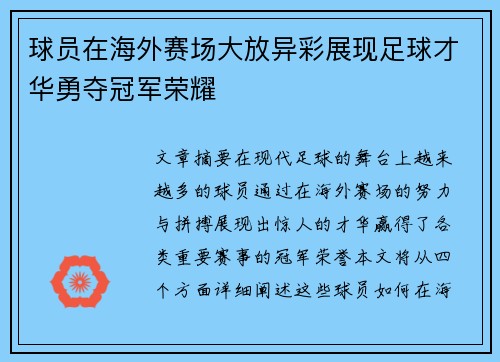 球员在海外赛场大放异彩展现足球才华勇夺冠军荣耀

文章摘要在现代足球的舞台上越来越多的球员通过在海外赛场的努力与拼搏展现出惊人的才华赢得了各类重要赛事的冠军荣誉本文将从四个方面详细阐述这些球员如何在海